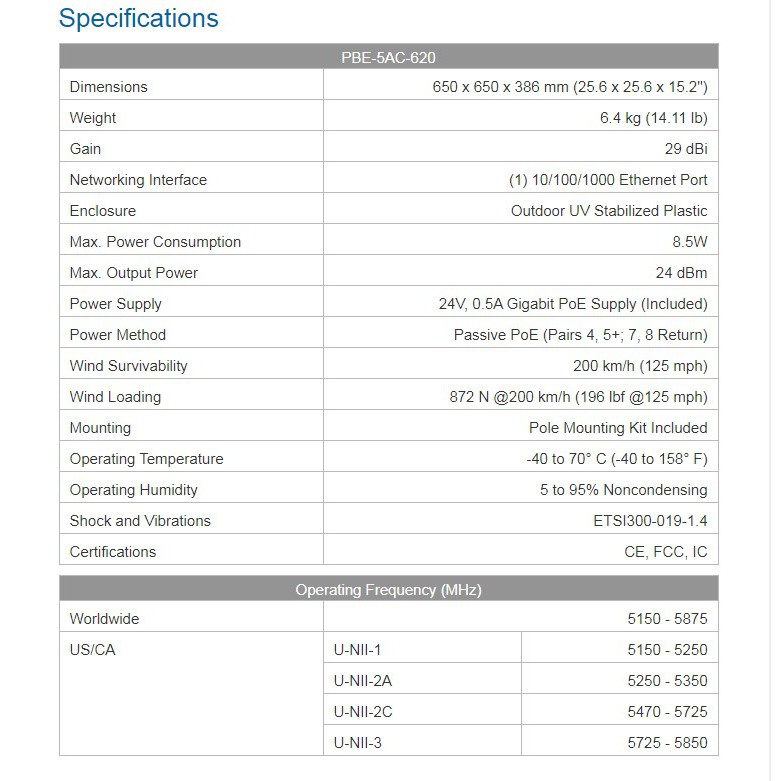 Specifications

| PBE-5AC-620 | |
|---|---|
| Dimensions | 650 x 650 x 386 mm (25.6 x 25.6 x 15.2") |
| Weight | 6.4 kg (14.11 lb) |
| Gain | 29 dBi |
| Networking Interface | (1) 10/100/1000 Ethernet Port |
| Enclosure | Outdoor UV Stabilized Plastic |
| Max. Power Consumption | 8.5W |
| Max. Output Power | 24 dBm |
| Power Supply | 24V, 0.5A Gigabit PoE Supply (Included) |
| Power Method | Passive PoE (Pairs 4, 5+; 7, 8 Return) |
| Wind Survivability | 200 km/h (125 mph) |
| Wind Loading | 872 N @200 km/h (196 lbf @125 mph) |
| Mounting | Pole Mounting Kit Included |
| Operating Temperature | -40 to 70° C (-40 to 158° F) |
| Operating Humidity | 5 to 95% Noncondensing |
| Shock and Vibrations | ETSI300-019-1.4 |
| Certifications | CE, FCC, IC |

| Operating Frequency (MHz) | | |
|---|---|---|
| Worldwide | | 5150 - 5875 |
| US/CA | U-NII-1 | 5150 - 5250 |
| | U-NII-2A | 5250 - 5350 |
| | U-NII-2C | 5470 - 5725 |
| | U-NII-3 | 5725 - 5850 |